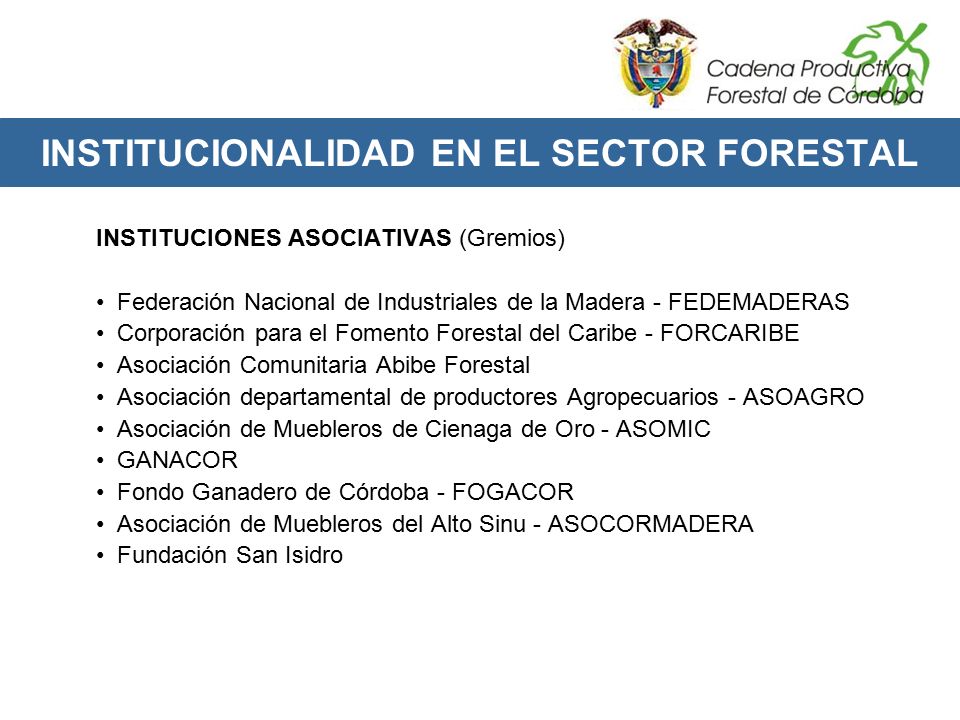 Cadena Productiva Forestal de Córdoba

INSTITUCIONALIDAD EN EL SECTOR FORESTAL

INSTITUCIONES ASOCIATIVAS (Gremios)

• Federación Nacional de Industriales de la Madera - FEDEMADERAS
• Corporación para el Fomento Forestal del Caribe - FORCARIBE
• Asociación Comunitaria Abibe Forestal
• Asociación departamental de productores Agropecuarios - ASOAGRO
• Asociación de Muebleros de Cienaga de Oro - ASOMIC
• GANACOR
• Fondo Ganadero de Córdoba - FOGACOR
• Asociación de Muebleros del Alto Sinu - ASOCORMADERA
• Fundación San Isidro